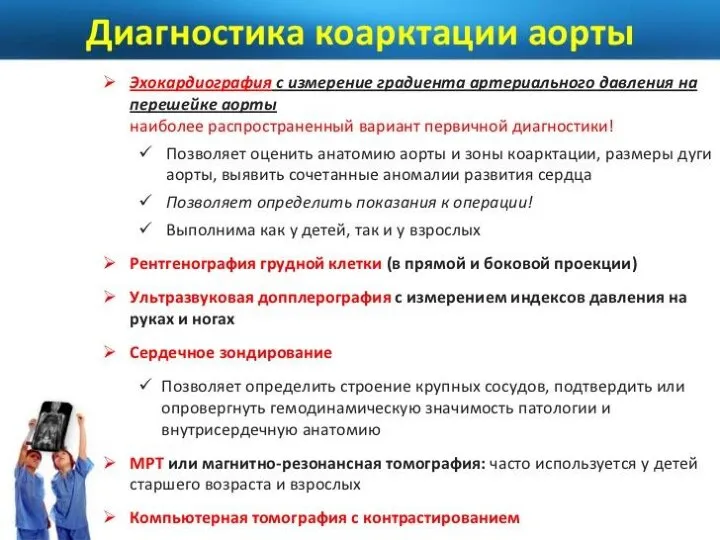 Диагностика коарктации аорты

➢ Эхокардиография с измерение градиента артериального давления на перешейке аорты
наиболее распространенный вариант первичной диагностики!

✓ Позволяет оценить анатомию аорты и зоны коарктации, размеры дуги аорты, выявить сочетанные аномалии развития сердца

✓ Позволяет определить показания к операции!

✓ Выполнима как у детей, так и у взрослых

➢ Рентгенография грудной клетки (в прямой и боковой проекции)

➢ Ультразвуковая допплерография с измерением индексов давления на руках и ногах

➢ Сердечное зондирование

✓ Позволяет определить строение крупных сосудов, подтвердить или опровергнуть гемодинамическую значимость патологии и внутрисердечную анатомию

➢ МРТ или магнитно-резонансная томография: часто используется у детей старшего возраста и взрослых

➢ Компьютерная томография с контрастированием